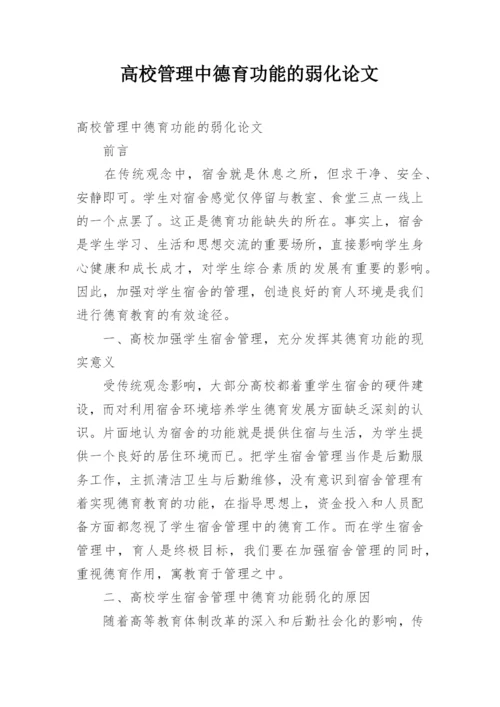 高校管理中德育功能的弱化论文

高校管理中德育功能的弱化论文

前言

在传统观念中，宿舍就是休息之所，但求干净、安全、安静即可。学生对宿舍感觉仅停留与教室、食堂三点一线上的一个点罢了。这正是德育功能缺失的所在。事实上，宿舍是学生学习、生活和思想交流的重要场所，直接影响学生身心健康和成长成才，对学生综合素质的发展有重要的影响。因此，加强对学生宿舍的管理，创造良好的育人环境是我们进行德育教育的有效途径。

一、高校加强学生宿舍管理，充分发挥其德育功能的现实意义

受传统观念影响，大部分高校都着重学生宿舍的硬件建设，而对利用宿舍环境培养学生德育发展方面缺乏深刻的认识。片面地认为宿舍的功能就是提供住宿与生活，为学生提供一个良好的居住环境而已。把学生宿舍管理当作是后勤服务工作，主抓清洁卫生与后勤维修，没有意识到宿舍管理有着实现德育教育的功能，在指导思想上，资金投入和人员配备方面都忽视了学生宿舍管理中的德育工作。而在学生宿舍管理中，育人是终极目标，我们要在加强宿舍管理的同时，重视德育作用，寓教育于管理之中。

二、高校学生宿舍管理中德育功能弱化的原因

随着高等教育体制改革的深入和后勤社会化的影响，传